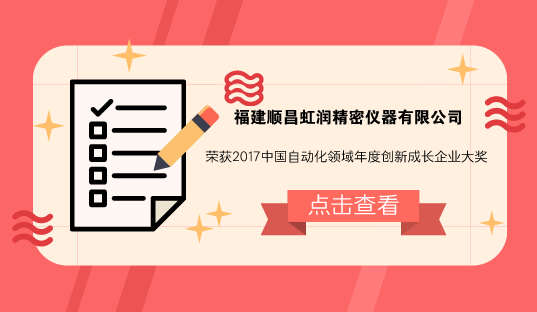 福建顺昌虹润精密仪器有限公司

荣获2017中国自动化领域年度创新成长企业大奖

点击查看